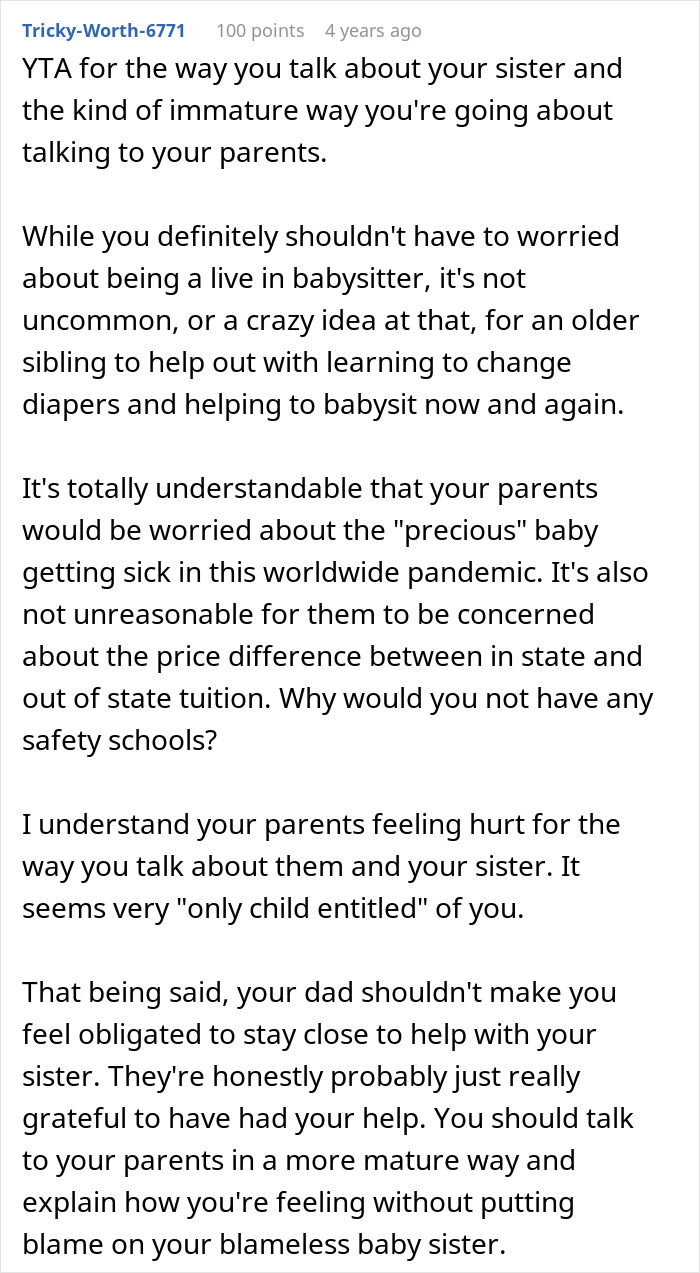 Tricky-Worth-6771 100 points 4 years ago

YTA for the way you talk about your sister and the kind of immature way you're going about talking to your parents.

While you definitely shouldn't have to worried about being a live in babysitter, it's not uncommon, or a crazy idea at that, for an older sibling to help out with learning to change diapers and helping to babysit now and again.

It's totally understandable that your parents would be worried about the "precious" baby getting sick in this worldwide pandemic. It's also not unreasonable for them to be concerned about the price difference between in state and out of state tuition. Why would you not have any safety schools?

I understand your parents feeling hurt for the way you talk about them and your sister. It seems very "only child entitled" of you.

That being said, your dad shouldn't make you feel obligated to stay close to help with your sister. They're honestly probably just really grateful to have had your help. You should talk to your parents in a more mature way and explain how you're feeling without putting blame on your blameless baby sister.